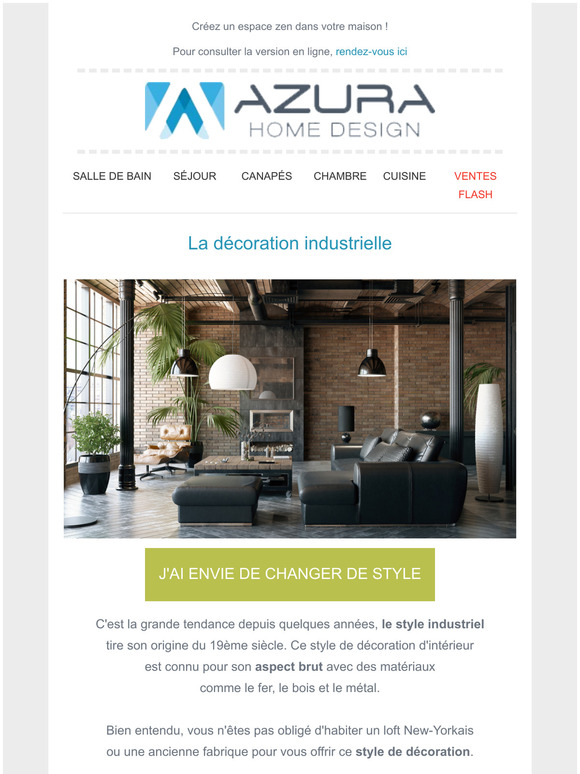 Créez un espace zen dans votre maison !

Pour consulter la version en ligne, rendez-vous ici

AZURA
HOME DESIGN

SALLE DE BAIN SÉJOUR CANAPÉS CHAMBRE CUISINE VENTES FLASH

La décoration industrielle

J'AI ENVIE DE CHANGER DE STYLE

C'est la grande tendance depuis quelques années, le style industriel tire son origine du 19ème siècle. Ce style de décoration d'intérieur est connu pour son aspect brut avec des matériaux comme le fer, le bois et le métal.

Bien entendu, vous n'êtes pas obligé d'habiter un loft New-Yorkais ou une ancienne fabrique pour vous offrir ce style de décoration.